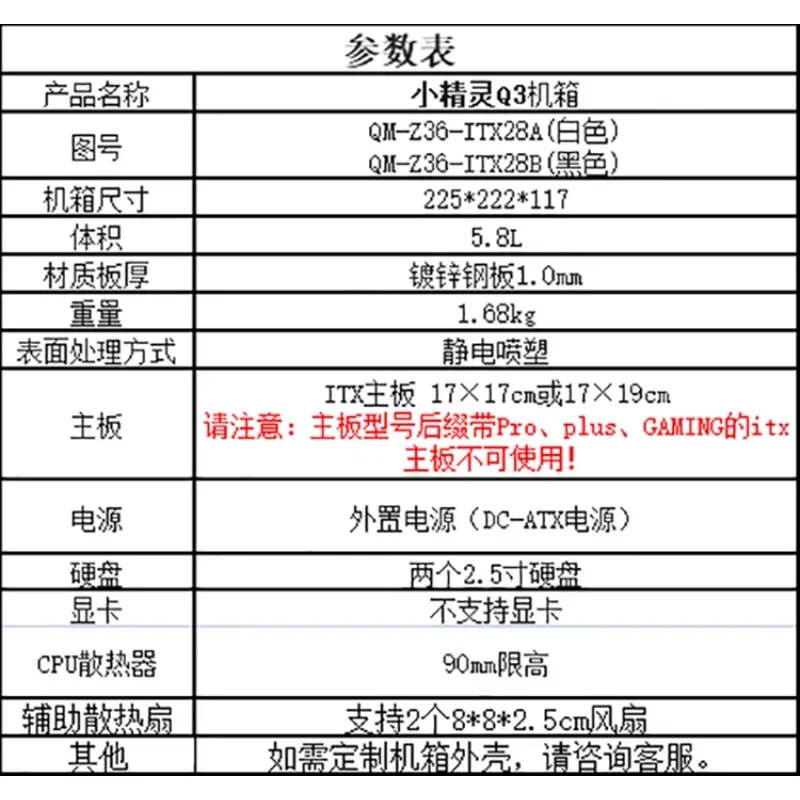 | 参数表 | |
|---|---|
| 产品名称 | 小精灵Q3机箱 |
| 图号 | QM-Z36-ITX28A(白色) QM-Z36-ITX28B(黑色) |
| 机箱尺寸 | 225*222*117 |
| 体积 | 5.8L |
| 材质板厚 | 镀锌钢板1.0mm |
| 重量 | 1.68kg |
| 表面处理方式 | 静电喷塑 |
| 主板 | ITX主板 17×17cm或17×19cm 请注意：主板型号后缀带Pro、plus、GAMING的itx主板不可使用！ |
| 电源 | 外置电源（DC-ATX电源） |
| 硬盘 | 两个2.5寸硬盘 |
| 显卡 | 不支持显卡 |
| CPU散热器 | 90mm限高 |
| 辅助散热扇 | 支持2个8*8*2.5cm风扇 |
| 其他 | 如需定制机箱外壳，请咨询客服。 |